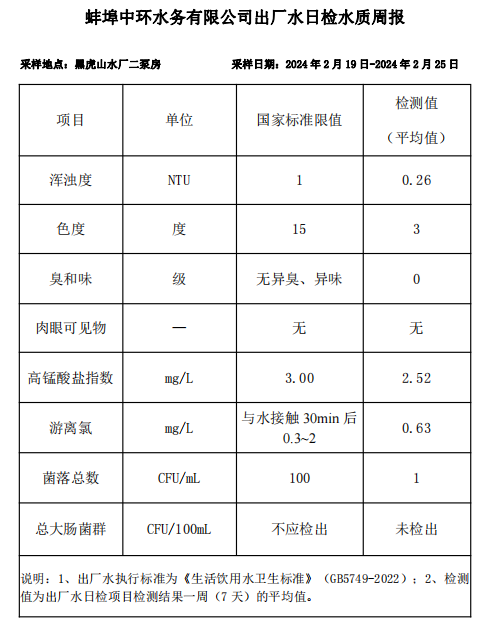 蚌埠中环水务有限公司出厂水日检水质周报

采样地点：黑虎山水厂二泵房　　采样日期：2024 年 2 月 19 日-2024 年 2 月 25 日

| 项目 | 单位 | 国家标准限值 | 检测值（平均值） |
|---|---|---|---|
| 浑浊度 | NTU | 1 | 0.26 |
| 色度 | 度 | 15 | 3 |
| 臭和味 | 级 | 无异臭、异味 | 0 |
| 肉眼可见物 | — | 无 | 无 |
| 高锰酸盐指数 | mg/L | 3.00 | 2.52 |
| 游离氯 | mg/L | 与水接触 30min 后 0.3~2 | 0.63 |
| 菌落总数 | CFU/mL | 100 | 1 |
| 总大肠菌群 | CFU/100mL | 不应检出 | 未检出 |

说明：1、出厂水执行标准为《生活饮用水卫生标准》（GB5749-2022）；2、检测值为出厂水日检项目检测结果一周（7 天）的平均值。